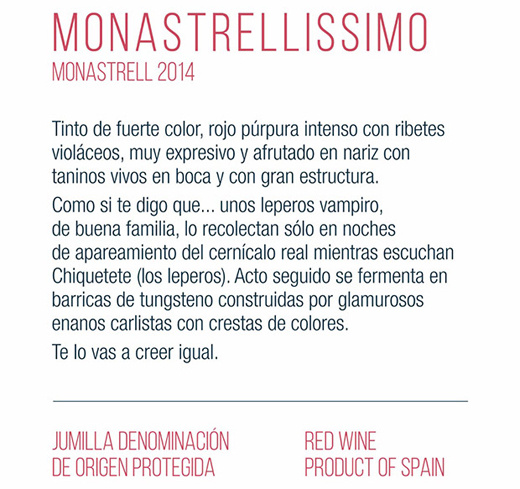 MONASTRELLISSIMO
MONASTRELL 2014

Tinto de fuerte color, rojo púrpura intenso con ribetes violáceos, muy expresivo y afrutado en nariz con taninos vivos en boca y con gran estructura.

Como si te digo que... unos leperos vampiro, de buena familia, lo recolectan sólo en noches de apareamiento del cernícalo real mientras escuchan Chiquetete (los leperos). Acto seguido se fermenta en barricas de tungsteno construidas por glamurosos enanos carlistas con crestas de colores.

Te lo vas a creer igual.

JUMILLA DENOMINACIÓN
DE ORIGEN PROTEGIDA

RED WINE
PRODUCT OF SPAIN